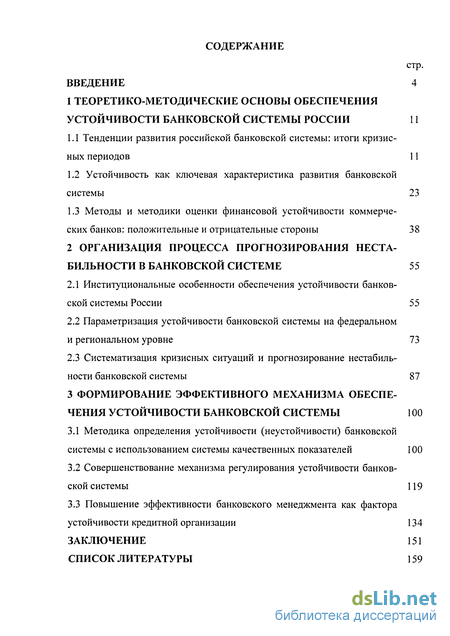 СОДЕРЖАНИЕ

стр.

ВВЕДЕНИЕ 4

1 ТЕОРЕТИКО-МЕТОДИЧЕСКИЕ ОСНОВЫ ОБЕСПЕЧЕНИЯ УСТОЙЧИВОСТИ БАНКОВСКОЙ СИСТЕМЫ РОССИИ 11

1.1 Тенденции развития российской банковской системы: итоги кризисных периодов 11

1.2 Устойчивость как ключевая характеристика развития банковской системы 23

1.3 Методы и методики оценки финансовой устойчивости коммерческих банков: положительные и отрицательные стороны 38

2 ОРГАНИЗАЦИЯ ПРОЦЕССА ПРОГНОЗИРОВАНИЯ НЕСТАБИЛЬНОСТИ В БАНКОВСКОЙ СИСТЕМЕ 55

2.1 Институциональные особенности обеспечения устойчивости банковской системы России 55

2.2 Параметризация устойчивости банковской системы на федеральном и региональном уровне 73

2.3 Систематизация кризисных ситуаций и прогнозирование нестабильности банковской системы 87

3 ФОРМИРОВАНИЕ ЭФФЕКТИВНОГО МЕХАНИЗМА ОБЕСПЕЧЕНИЯ УСТОЙЧИВОСТИ БАНКОВСКОЙ СИСТЕМЫ 100

3.1 Методика определения устойчивости (неустойчивости) банковской системы с использованием системы качественных показателей 100

3.2 Совершенствование механизма регулирования устойчивости банковской системы 119

3.3 Повышение эффективности банковского менеджмента как фактора устойчивости кредитной организации 134

ЗАКЛЮЧЕНИЕ 151

СПИСОК ЛИТЕРАТУРЫ 159

dsLib.net
библиотека диссертаций